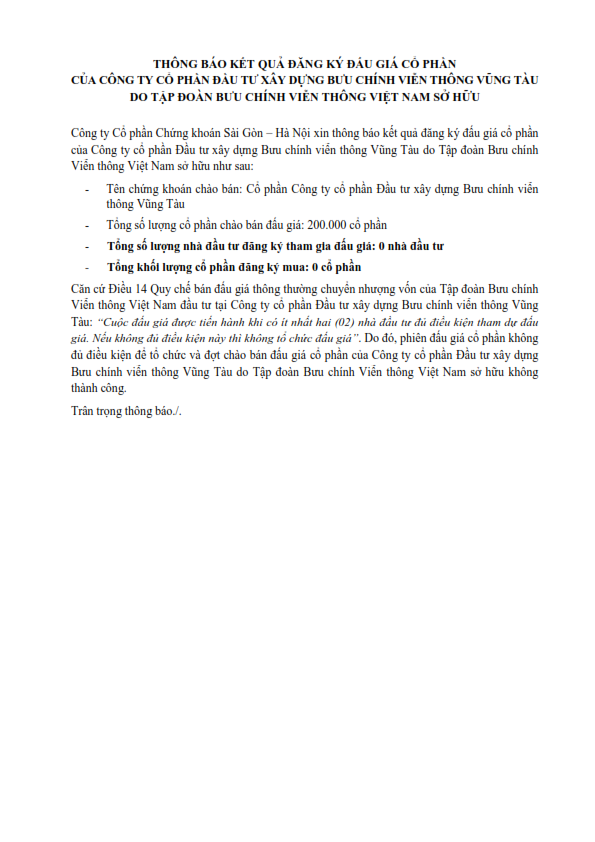 THÔNG BÁO KẾT QUẢ ĐĂNG KÝ ĐẤU GIÁ CỔ PHẦN
CỦA CÔNG TY CỔ PHẦN ĐẦU TƯ XÂY DỰNG BƯU CHÍNH VIỄN THÔNG VŨNG TÀU
DO TẬP ĐOÀN BƯU CHÍNH VIỄN THÔNG VIỆT NAM SỞ HỮU

Công ty Cổ phần Chứng khoán Sài Gòn – Hà Nội xin thông báo kết quả đăng ký đấu giá cổ phần của Công ty cổ phần Đầu tư xây dựng Bưu chính viễn thông Vũng Tàu do Tập đoàn Bưu chính Viễn thông Việt Nam sở hữu như sau:

- Tên chứng khoán chào bán: Cổ phần Công ty cổ phần Đầu tư xây dựng Bưu chính viễn thông Vũng Tàu
- Tổng số lượng cổ phần chào bán đấu giá: 200.000 cổ phần
- Tổng số lượng nhà đầu tư đăng ký tham gia đấu giá: 0 nhà đầu tư
- Tổng khối lượng cổ phần đăng ký mua: 0 cổ phần

Căn cứ Điều 14 Quy chế bán đấu giá thông thường chuyển nhượng vốn của Tập đoàn Bưu chính Viễn thông Việt Nam đầu tư tại Công ty cổ phần Đầu tư xây dựng Bưu chính viễn thông Vũng Tàu: "Cuộc đấu giá được tiến hành khi có ít nhất hai (02) nhà đầu tư đủ điều kiện tham dự đấu giá. Nếu không đủ điều kiện này thì không tổ chức đấu giá". Do đó, phiên đấu giá cổ phần không đủ điều kiện để tổ chức và đợt chào bán đấu giá cổ phần của Công ty cổ phần Đầu tư xây dựng Bưu chính viễn thông Vũng Tàu do Tập đoàn Bưu chính Viễn thông Việt Nam sở hữu không thành công.

Trân trọng thông báo./.